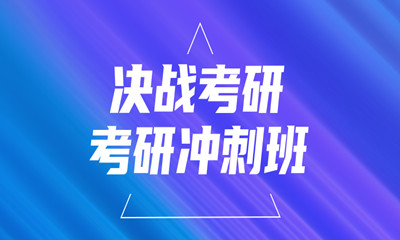 决战考研
考研冲刺班